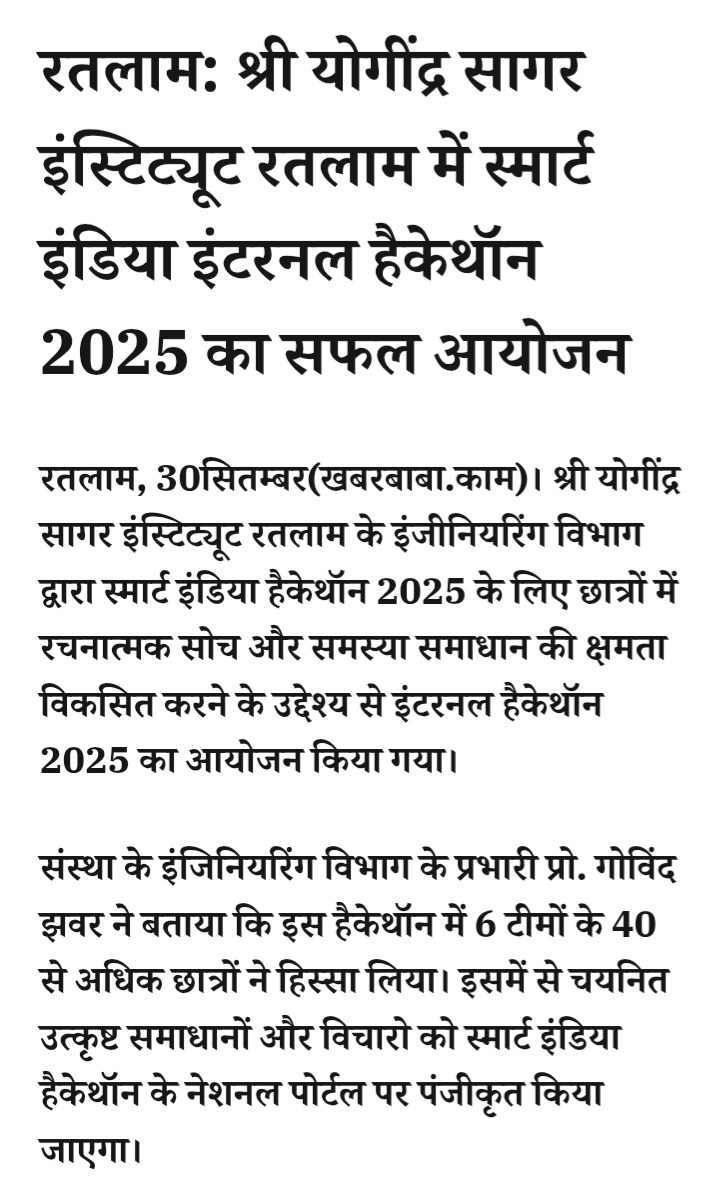 रतलाम: श्री योगींद्र सागर इंस्टिट्यूट रतलाम में स्मार्ट इंडिया इंटरनल हैकेथॉन 2025 का सफल आयोजन

रतलाम, 30सितम्बर(खबरबाबा.काम)। श्री योगींद्र सागर इंस्टिट्यूट रतलाम के इंजीनियरिंग विभाग द्वारा स्मार्ट इंडिया हैकेथॉन 2025 के लिए छात्रों में रचनात्मक सोच और समस्या समाधान की क्षमता विकसित करने के उद्देश्य से इंटरनल हैकेथॉन 2025 का आयोजन किया गया।

संस्था के इंजिनियरिंग विभाग के प्रभारी प्रो. गोविंद झवर ने बताया कि इस हैकेथॉन में 6 टीमों के 40 से अधिक छात्रों ने हिस्सा लिया। इसमें से चयनित उत्कृष्ट समाधानों और विचारो को स्मार्ट इंडिया हैकेथॉन के नेशनल पोर्टल पर पंजीकृत किया जाएगा।